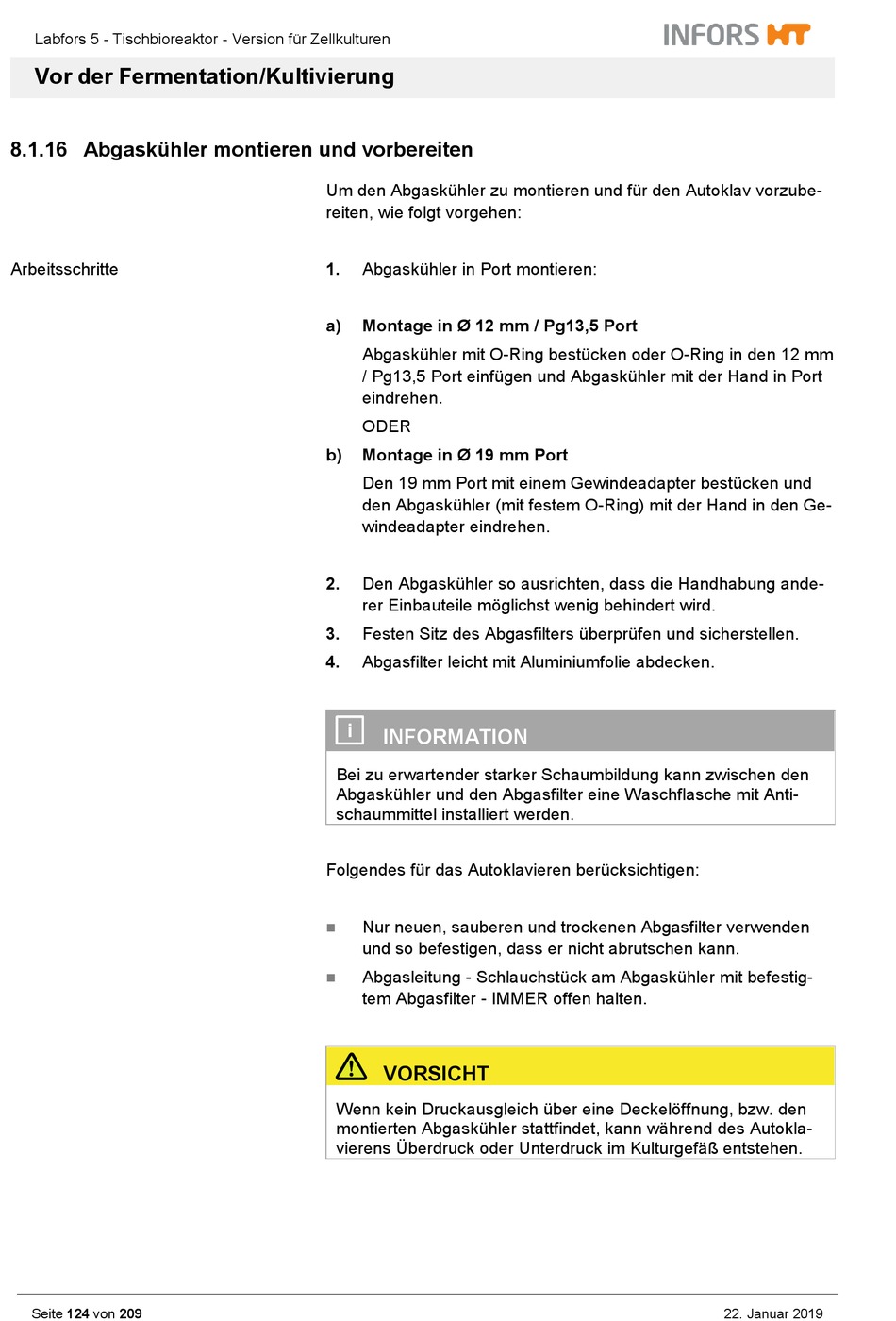 Labfors 5 - Tischbioreaktor - Version für Zellkulturen

INFORS HT

Vor der Fermentation/Kultivierung

8.1.16 Abgaskühler montieren und vorbereiten

Um den Abgaskühler zu montieren und für den Autoklav vorzubereiten, wie folgt vorgehen:

Arbeitsschritte

1. Abgaskühler in Port montieren:

a) Montage in Ø 12 mm / Pg13,5 Port

Abgaskühler mit O-Ring bestücken oder O-Ring in den 12 mm / Pg13,5 Port einfügen und Abgaskühler mit der Hand in Port eindrehen.

ODER

b) Montage in Ø 19 mm Port

Den 19 mm Port mit einem Gewindeadapter bestücken und den Abgaskühler (mit festem O-Ring) mit der Hand in den Gewindeadapter eindrehen.

2. Den Abgaskühler so ausrichten, dass die Handhabung anderer Einbauteile möglichst wenig behindert wird.

3. Festen Sitz des Abgasfilters überprüfen und sicherstellen.

4. Abgasfilter leicht mit Aluminiumfolie abdecken.

i INFORMATION

Bei zu erwartender starker Schaumbildung kann zwischen den Abgaskühler und den Abgasfilter eine Waschflasche mit Antischaummittel installiert werden.

Folgendes für das Autoklavieren berücksichtigen:

■ Nur neuen, sauberen und trockenen Abgasfilter verwenden und so befestigen, dass er nicht abrutschen kann.

■ Abgasleitung - Schlauchstück am Abgaskühler mit befestigtem Abgasfilter - IMMER offen halten.

VORSICHT

Wenn kein Druckausgleich über eine Deckelöffnung, bzw. den montierten Abgaskühler stattfindet, kann während des Autoklavierens Überdruck oder Unterdruck im Kulturgefäß entstehen.

Seite 124 von 209

22. Januar 2019